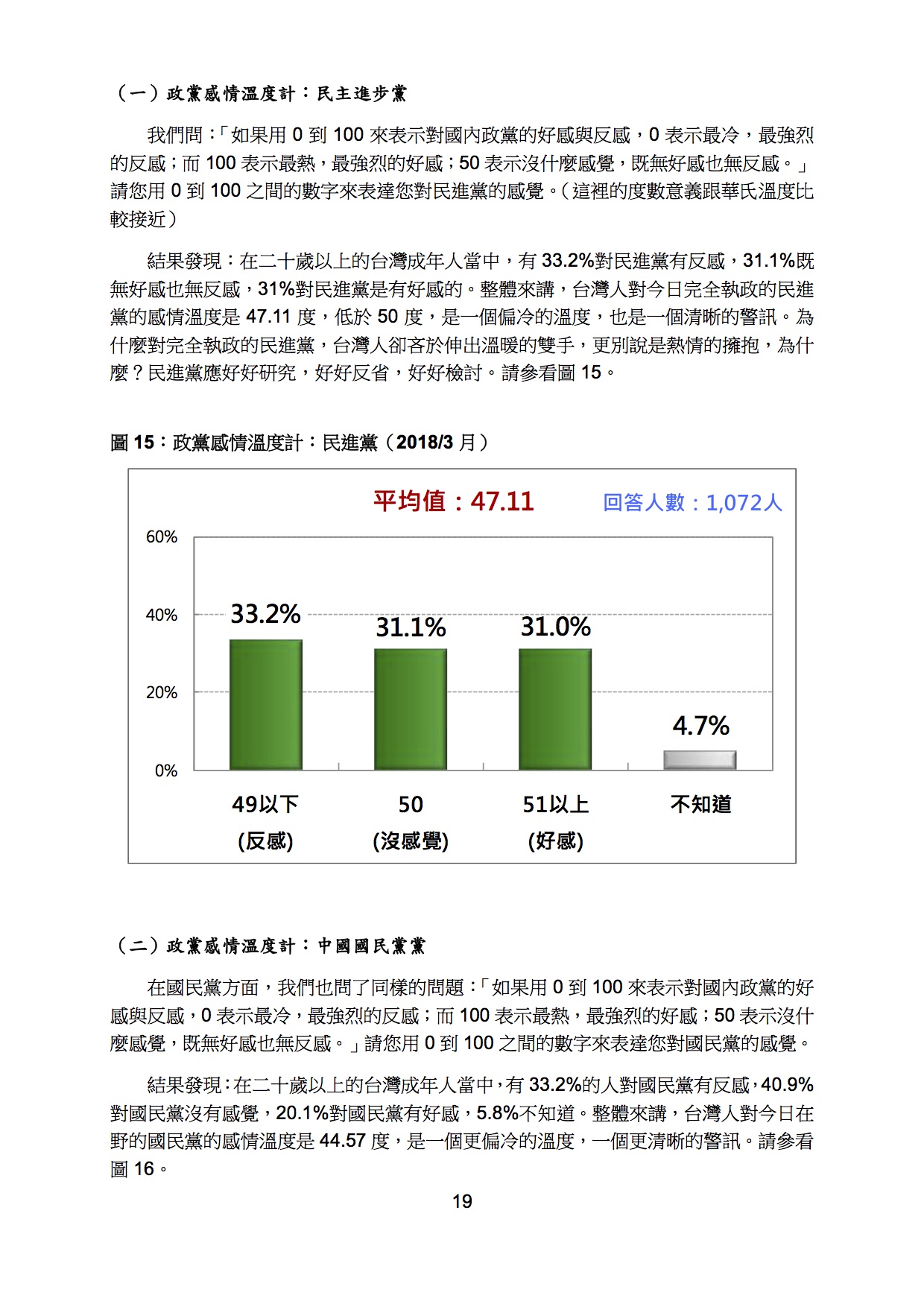 （一）政黨感情溫度計：民主進步黨

我們問：「如果用 0 到 100 來表示對國內政黨的好感與反感，0 表示最冷，最強烈的反感；而 100 表示最熱，最強烈的好感；50 表示沒什麼感覺，既無好感也無反感。」請您用 0 到 100 之間的數字來表達您對民進黨的感覺。（這裡的度數意義跟華氏溫度比較接近）

結果發現：在二十歲以上的台灣成年人當中，有 33.2%對民進黨有反感，31.1%既無好感也無反感，31%對民進黨是有好感的。整體來講，台灣人對今日完全執政的民進黨的感情溫度是 47.11 度，低於 50 度，是一個偏冷的溫度，也是一個清晰的警訊。為什麼對完全執政的民進黨，台灣人卻吝於伸出溫暖的雙手，更別說是熱情的擁抱，為什麼？民進黨應好好研究，好好反省，好好檢討。請參看圖 15。

圖 15：政黨感情溫度計：民進黨（2018/3 月）

平均值：47.11
回答人數：1,072人

60%
40%
20%
0%

33.2%
31.1%
31.0%
4.7%

49以下 (反感)
50 (沒感覺)
51以上 (好感)
不知道

（二）政黨感情溫度計：中國國民黨黨

在國民黨方面，我們也問了同樣的問題：「如果用 0 到 100 來表示對國內政黨的好感與反感，0 表示最冷，最強烈的反感；而 100 表示最熱，最強烈的好感；50 表示沒什麼感覺，既無好感也無反感。」請您用 0 到 100 之間的數字來表達您對國民黨的感覺。

結果發現：在二十歲以上的台灣成年人當中，有 33.2%的人對國民黨有反感，40.9%對國民黨沒有感覺，20.1%對國民黨有好感，5.8%不知道。整體來講，台灣人對今日在野的國民黨的感情溫度是 44.57 度，是一個更偏冷的溫度，一個更清晰的警訊。請參看圖 16。

19